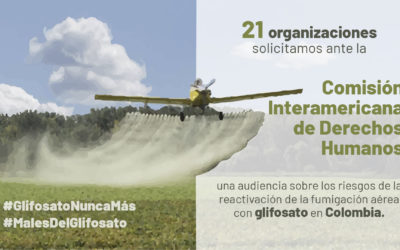 21 organizaciones solicitamos ante la

Comisión Interamericana de Derechos Humanos

una audiencia sobre los riesgos de la reactivación de la fumigación aérea con glifosato en Colombia.

#GlifosatoNuncaMás
#MalesDelGlifosato